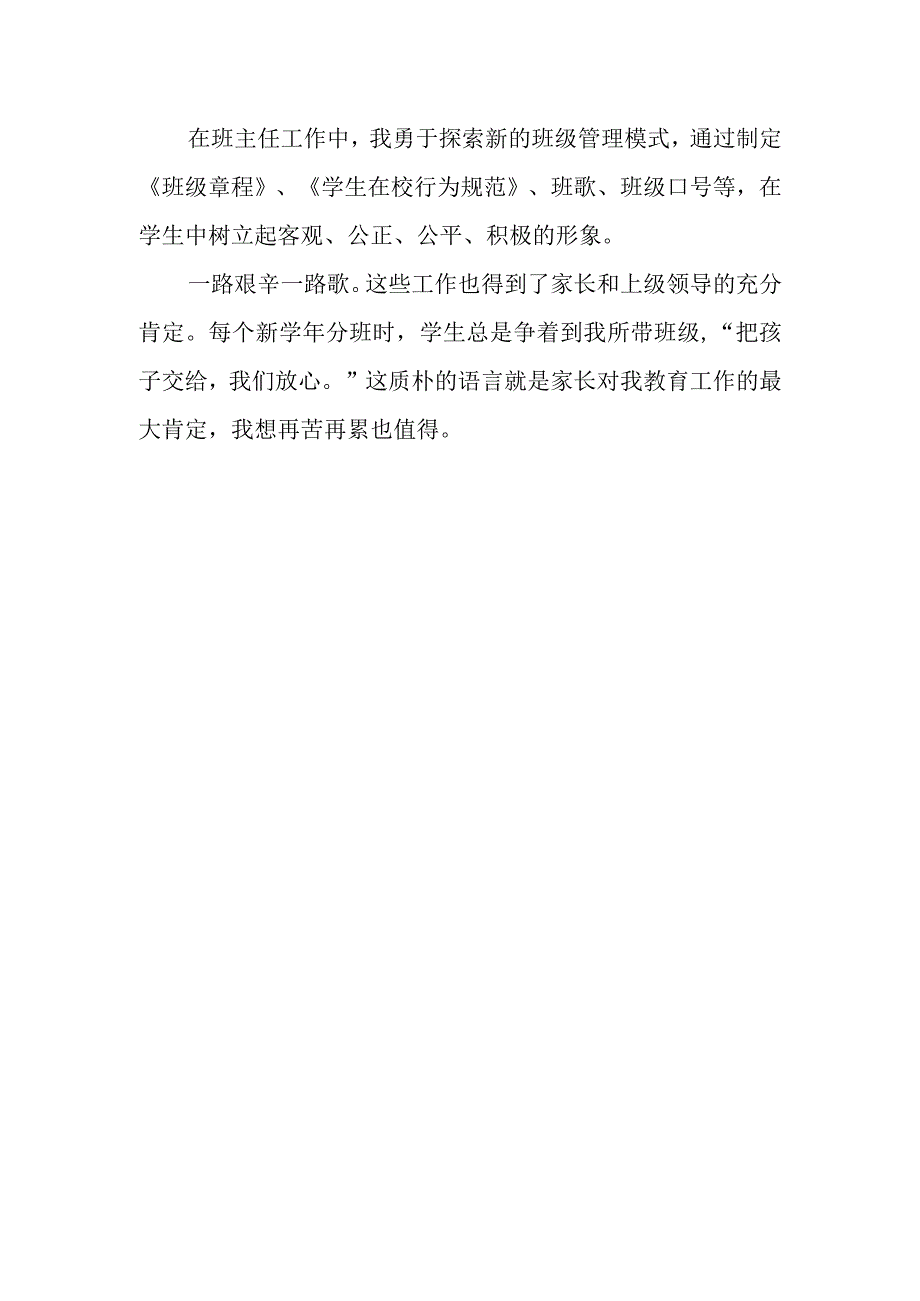 在班主任工作中，我勇于探索新的班级管理模式，通过制定《班级章程》、《学生在校行为规范》、班歌、班级口号等，在学生中树立起客观、公正、公平、积极的形象。

一路艰辛一路歌。这些工作也得到了家长和上级领导的充分肯定。每个新学年分班时，学生总是争着到我所带班级，“把孩子交给，我们放心。”这质朴的语言就是家长对我教育工作的最大肯定，我想再苦再累也值得。